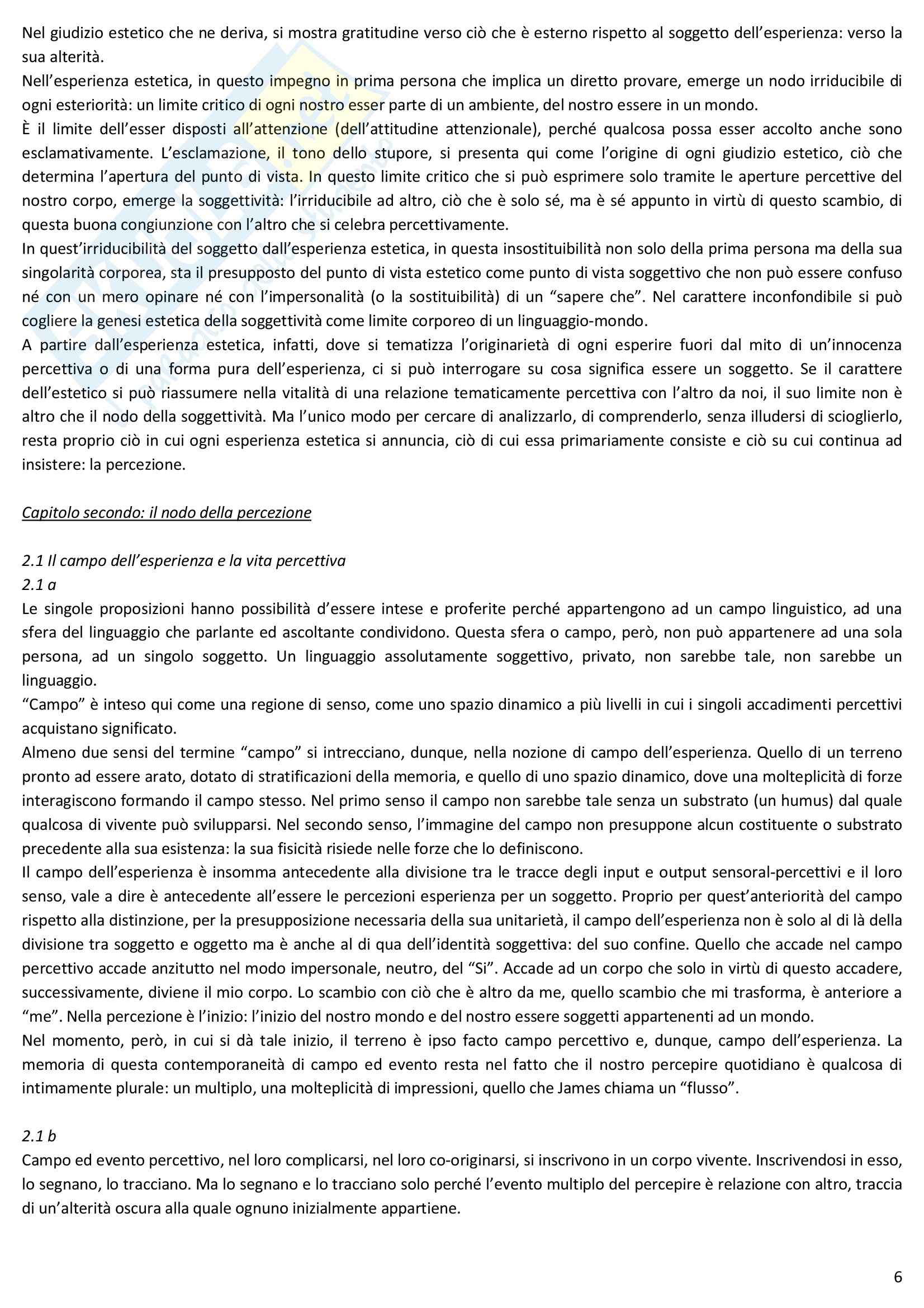 Nel giudizio estetico che ne deriva, si mostra gratitudine verso ciò che è esterno rispetto al soggetto dell'esperienza: verso la sua alterità.
Nell'esperienza estetica, in questo impegno in prima persona che implica un diretto provare, emerge un nodo irriducibile di ogni esteriorità: un limite critico di ogni nostro esser parte di un ambiente, del nostro essere in un mondo.
È il limite dell'esser disposti all'attenzione (dell'attitudine attenzionale), perché qualcosa possa esser accolto anche sono esclamativamente. L'esclamazione, il tono dello stupore, si presenta qui come l'origine di ogni giudizio estetico, ciò che determina l'apertura del punto di vista. In questo limite critico che si può esprimere solo tramite le aperture percettive del nostro corpo, emerge la soggettività: l'irriducibile ad altro, ciò che è solo sé, ma è sé appunto in virtù di questo scambio, di questa buona congiunzione con l'altro che si celebra percettivamente.
In quest'irriducibilità del soggetto dall'esperienza estetica, in questa insostituibilità non solo della prima persona ma della sua singolarità corporea, sta il presupposto del punto di vista estetico come punto di vista soggettivo che non può essere confuso né con un mero opinare né con l'impersonalità (o la sostituibilità) di un "sapere che". Nel carattere inconfondibile si può cogliere la genesi estetica della soggettività come limite corporeo di un linguaggio-mondo.
A partire dall'esperienza estetica, infatti, dove si tematizza l'originarietà di ogni esperire fuori dal mito di un'innocenza percettiva o di una forma pura dell'esperienza, ci si può interrogare su cosa significa essere un soggetto. Se il carattere dell'estetico si può riassumere nella vitalità di una relazione tematicamente percettiva con l'altro da noi, il suo limite non è altro che il nodo della soggettività. Ma l'unico modo per cercare di analizzarlo, di comprenderlo, senza illudersi di scioglierlo, resta proprio ciò in cui ogni esperienza estetica si annuncia, ciò di cui essa primariamente consiste e ciò su cui continua ad insistere: la percezione.

Capitolo secondo: il nodo della percezione

2.1 Il campo dell'esperienza e la vita percettiva
2.1 a
Le singole proposizioni hanno possibilità d'essere intese e proferite perché appartengono ad un campo linguistico, ad una sfera del linguaggio che parlante ed ascoltante condividono. Questa sfera o campo, però, non può appartenere ad una sola persona, ad un singolo soggetto. Un linguaggio assolutamente soggettivo, privato, non sarebbe tale, non sarebbe un linguaggio.
"Campo" è inteso qui come una regione di senso, come uno spazio dinamico a più livelli in cui i singoli accadimenti percettivi acquistano significato.
Almeno due sensi del termine "campo" si intrecciano, dunque, nella nozione di campo dell'esperienza. Quello di un terreno pronto ad essere arato, dotato di stratificazioni della memoria, e quello di uno spazio dinamico, dove una molteplicità di forze interagiscono formando il campo stesso. Nel primo senso il campo non sarebbe tale senza un substrato (un humus) dal quale qualcosa di vivente può svilupparsi. Nel secondo senso, l'immagine del campo non presuppone alcun costituente o substrato precedente alla sua esistenza: la sua fisicità risiede nelle forze che lo definiscono.
Il campo dell'esperienza è insomma antecedente alla divisione tra le tracce degli input e output sensoral-percettivi e il loro senso, vale a dire è antecedente all'essere le percezioni esperienza per un soggetto. Proprio per quest'anteriorità del campo rispetto alla distinzione, per la presupposizione necessaria della sua unitarietà, il campo dell'esperienza non è solo al di là della divisione tra soggetto e oggetto ma è anche al di qua dell'identità soggettiva: del suo confine. Quello che accade nel campo percettivo accade anzitutto nel modo impersonale, neutro, del "Si". Accade ad un corpo che solo in virtù di questo accadere, successivamente, diviene il mio corpo. Lo scambio con ciò che è altro da me, quello scambio che mi trasforma, è anteriore a "me". Nella percezione è l'inizio: l'inizio del nostro mondo e del nostro essere soggetti appartenenti ad un mondo.
Nel momento, però, in cui si dà tale inizio, il terreno è ipso facto campo percettivo e, dunque, campo dell'esperienza. La memoria di questa contemporaneità di campo ed evento resta nel fatto che il nostro percepire quotidiano è qualcosa di intimamente plurale: un multiplo, una molteplicità di impressioni, quello che James chiama un "flusso".

2.1 b
Campo ed evento percettivo, nel loro complicarsi, nel loro co-originarsi, si inscrivono in un corpo vivente. Inscrivendosi in esso, lo segnano, lo tracciano. Ma lo segnano e lo tracciano solo perché l'evento multiplo del percepire è relazione con altro, traccia di un'alterità oscura alla quale ognuno inizialmente appartiene.

6